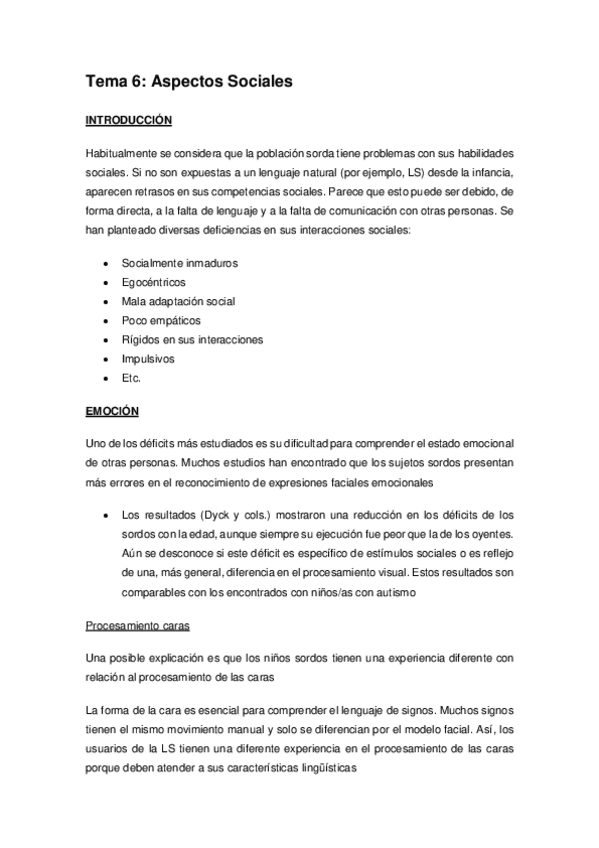 Tema 6: Aspectos Sociales

INTRODUCCIÓN

Habitualmente se considera que la población sorda tiene problemas con sus habilidades sociales. Si no son expuestas a un lenguaje natural (por ejemplo, LS) desde la infancia, aparecen retrasos en sus competencias sociales. Parece que esto puede ser debido, de forma directa, a la falta de lenguaje y a la falta de comunicación con otras personas. Se han planteado diversas deficiencias en sus interacciones sociales:

- Socialmente inmaduros
- Egocéntricos
- Mala adaptación social
- Poco empáticos
- Rígidos en sus interacciones
- Impulsivos
- Etc.

EMOCIÓN

Uno de los déficits más estudiados es su dificultad para comprender el estado emocional de otras personas. Muchos estudios han encontrado que los sujetos sordos presentan más errores en el reconocimiento de expresiones faciales emocionales

- Los resultados (Dyck y cols.) mostraron una reducción en los déficits de los sordos con la edad, aunque siempre su ejecución fue peor que la de los oyentes. Aún se desconoce si este déficit es específico de estímulos sociales o es reflejo de una, más general, diferencia en el procesamiento visual. Estos resultados son comparables con los encontrados con niños/as con autismo

Procesamiento caras

Una posible explicación es que los niños sordos tienen una experiencia diferente con relación al procesamiento de las caras

La forma de la cara es esencial para comprender el lenguaje de signos. Muchos signos tienen el mismo movimiento manual y solo se diferencian por el modelo facial. Así, los usuarios de la LS tienen una diferente experiencia en el procesamiento de las caras porque deben atender a sus características lingüísticas